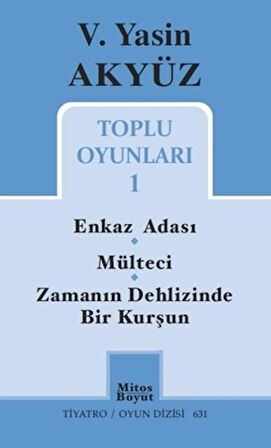 V. Yasin
AKYÜZ

TOPLU
OYUNLARI
1

Enkaz Adası

Mülteci

Zamanın Dehlizinde
Bir Kurşun

Mitos
Boyut

TİYATRO / OYUN DİZİSİ 631